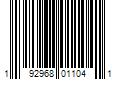 1 92968 01104 1